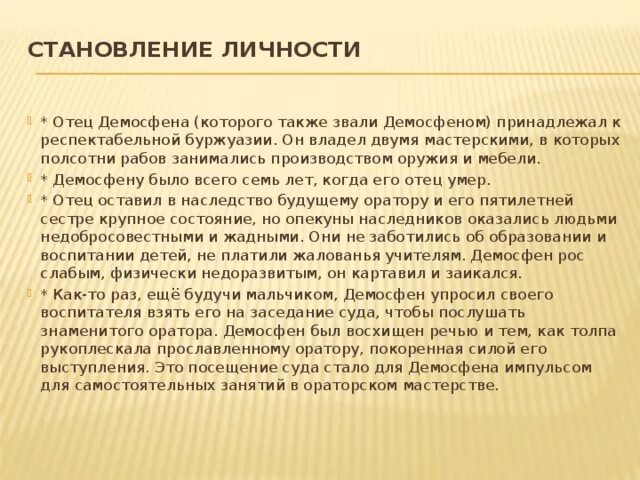 СТАНОВЛЕНИЕ ЛИЧНОСТИ

* Отец Демосфена (которого также звали Демосфеном) принадлежал к респектабельной буржуазии. Он владел двумя мастерскими, в которых полсотни рабов занимались производством оружия и мебели.

* Демосфену было всего семь лет, когда его отец умер.

* Отец оставил в наследство будущему оратору и его пятилетней сестре крупное состояние, но опекуны наследников оказались людьми недобросовестными и жадными. Они не заботились об образовании и воспитании детей, не платили жалованья учителям. Демосфен рос слабым, физически недоразвитым, он картавил и заикался.

* Как-то раз, ещё будучи мальчиком, Демосфен упросил своего воспитателя взять его на заседание суда, чтобы послушать знаменитого оратора. Демосфен был восхищен речью и тем, как толпа рукоплескала прославленному оратору, покоренная силой его выступления. Это посещение суда стало для Демосфена импульсом для самостоятельных занятий в ораторском мастерстве.